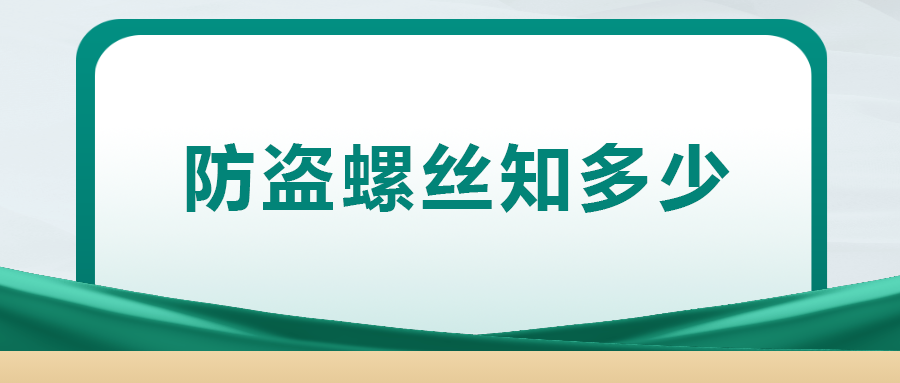 防盗螺丝知多少